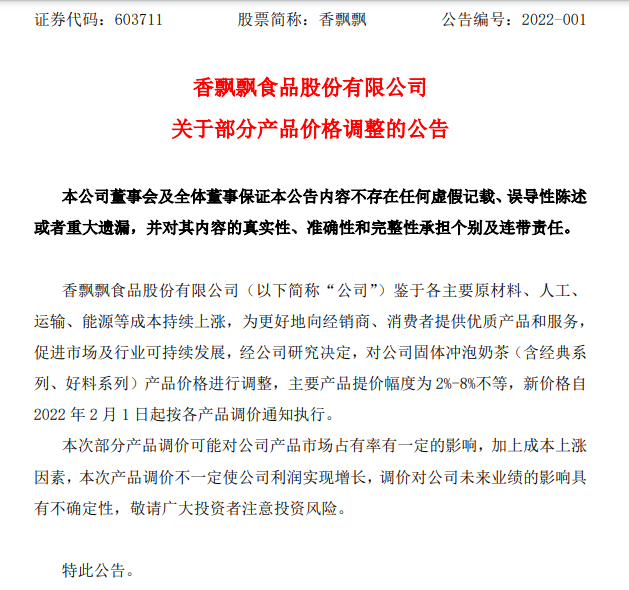 证券代码：603711　　　股票简称：香飘飘　　　公告编号：2022-001

香飘飘食品股份有限公司
关于部分产品价格调整的公告

本公司董事会及全体董事保证本公告内容不存在任何虚假记载、误导性陈述或者重大遗漏，并对其内容的真实性、准确性和完整性承担个别及连带责任。

香飘飘食品股份有限公司（以下简称“公司”）鉴于各主要原材料、人工、运输、能源等成本持续上涨，为更好地向经销商、消费者提供优质产品和服务，促进市场及行业可持续发展，经公司研究决定，对公司固体冲泡奶茶（含经典系列、好料系列）产品价格进行调整，主要产品提价幅度为 2%-8%不等，新价格自 2022 年 2 月 1 日起按各产品调价通知执行。

本次部分产品调价可能对公司产品市场占有率有一定的影响，加上成本上涨因素，本次产品调价不一定使公司利润实现增长，调价对公司未来业绩的影响具有不确定性，敬请广大投资者注意投资风险。

特此公告。